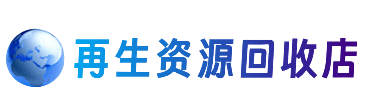 再生资源回收店